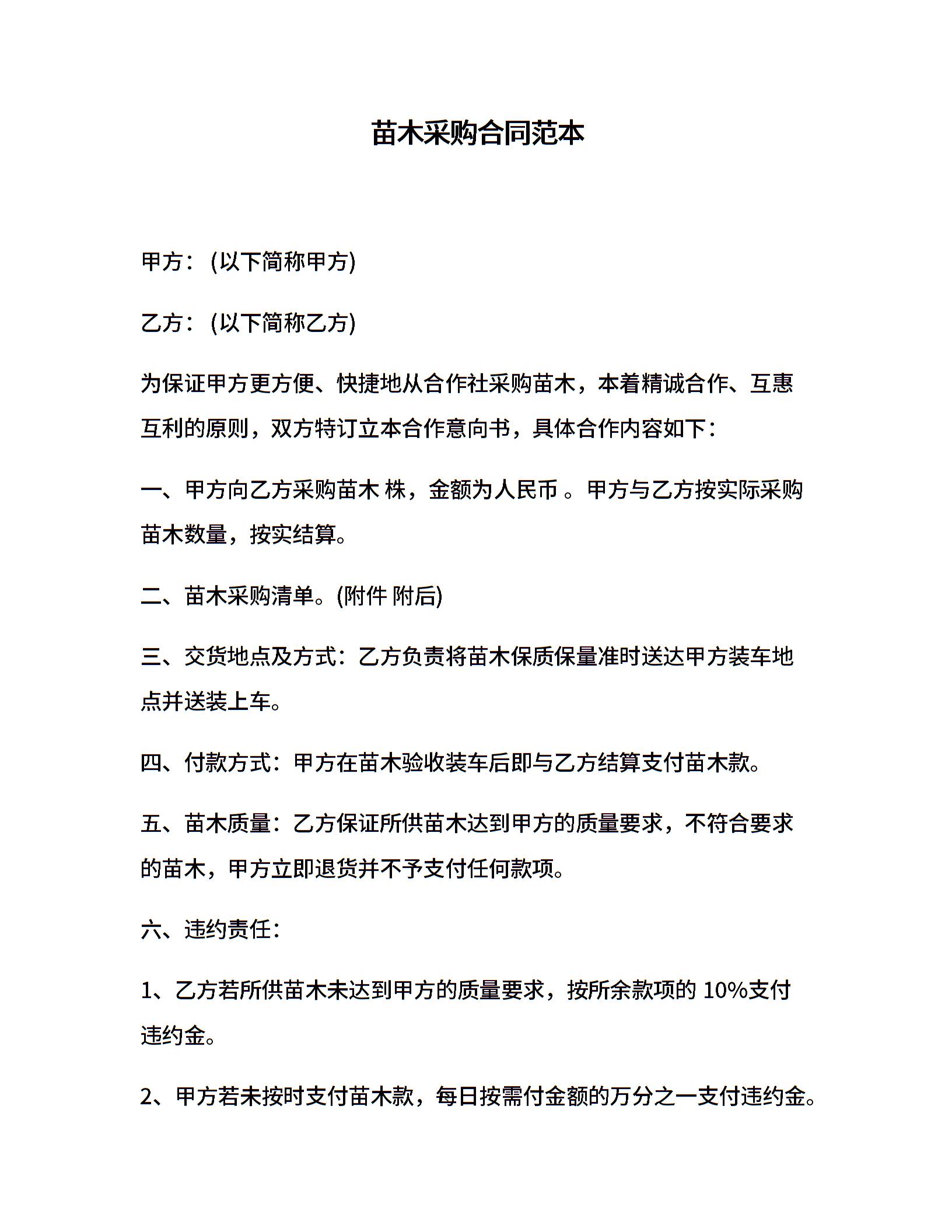 苗木采购合同范本

甲方：(以下简称甲方)

乙方：(以下简称乙方)

为保证甲方更方便、快捷地从合作社采购苗木，本着精诚合作、互惠互利的原则，双方特订立本合作意向书，具体合作内容如下：

一、甲方向乙方采购苗木 株，金额为人民币 。甲方与乙方按实际采购苗木数量，按实结算。

二、苗木采购清单。(附件 附后)

三、交货地点及方式：乙方负责将苗木保质保量准时送达甲方装车地点并送装上车。

四、付款方式：甲方在苗木验收装车后即与乙方结算支付苗木款。

五、苗木质量：乙方保证所供苗木达到甲方的质量要求，不符合要求的苗木，甲方立即退货并不予支付任何款项。

六、违约责任：

1、乙方若所供苗木未达到甲方的质量要求，按所余款项的 10%支付违约金。

2、甲方若未按时支付苗木款，每日按需付金额的万分之一支付违约金。